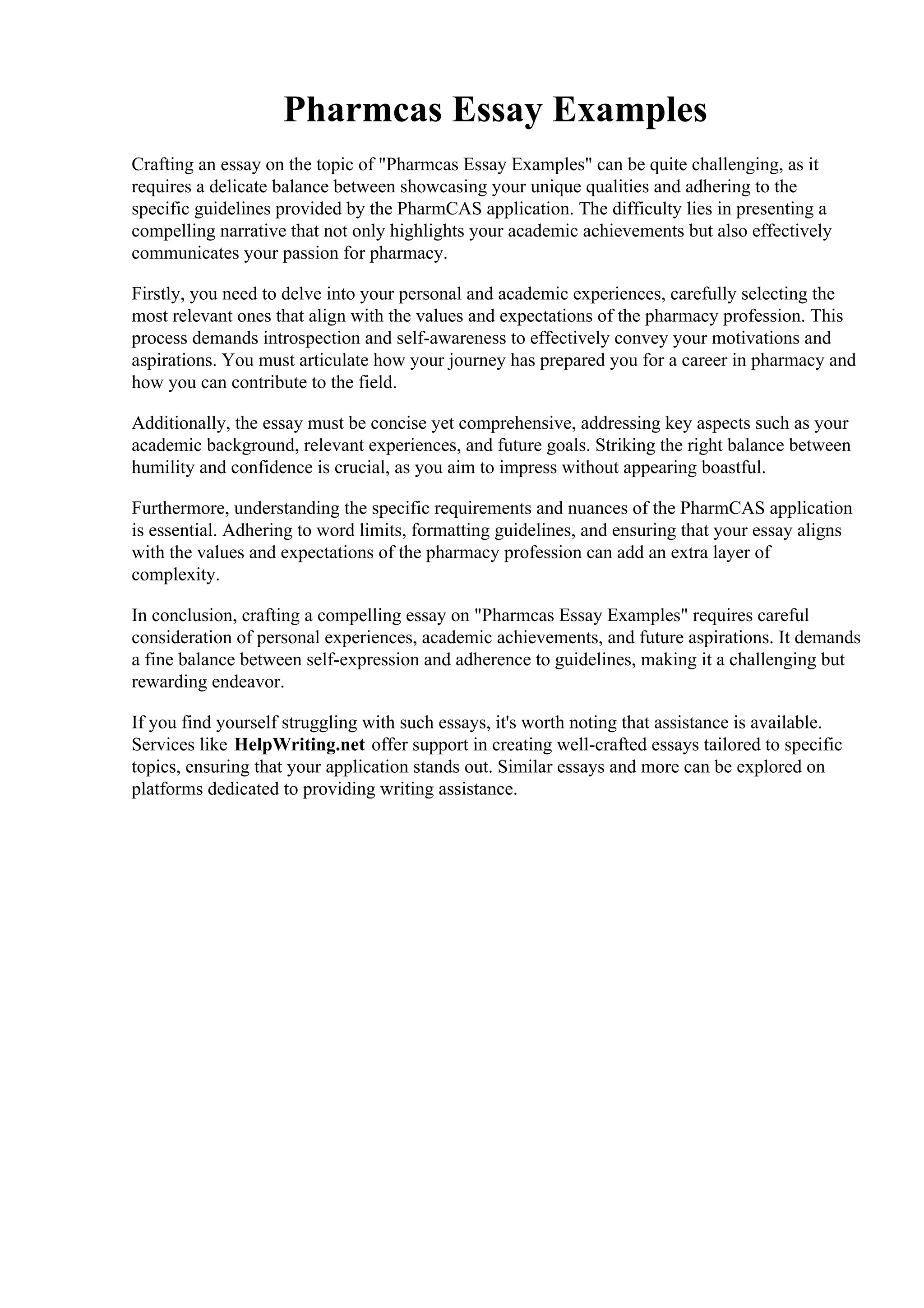 Pharmcas Essay Examples

Crafting an essay on the topic of "Pharmcas Essay Examples" can be quite challenging, as it requires a delicate balance between showcasing your unique qualities and adhering to the specific guidelines provided by the PharmCAS application. The difficulty lies in presenting a compelling narrative that not only highlights your academic achievements but also effectively communicates your passion for pharmacy.

Firstly, you need to delve into your personal and academic experiences, carefully selecting the most relevant ones that align with the values and expectations of the pharmacy profession. This process demands introspection and self-awareness to effectively convey your motivations and aspirations. You must articulate how your journey has prepared you for a career in pharmacy and how you can contribute to the field.

Additionally, the essay must be concise yet comprehensive, addressing key aspects such as your academic background, relevant experiences, and future goals. Striking the right balance between humility and confidence is crucial, as you aim to impress without appearing boastful.

Furthermore, understanding the specific requirements and nuances of the PharmCAS application is essential. Adhering to word limits, formatting guidelines, and ensuring that your essay aligns with the values and expectations of the pharmacy profession can add an extra layer of complexity.

In conclusion, crafting a compelling essay on "Pharmcas Essay Examples" requires careful consideration of personal experiences, academic achievements, and future aspirations. It demands a fine balance between self-expression and adherence to guidelines, making it a challenging but rewarding endeavor.

If you find yourself struggling with such essays, it's worth noting that assistance is available. Services like HelpWriting.net offer support in creating well-crafted essays tailored to specific topics, ensuring that your application stands out. Similar essays and more can be explored on platforms dedicated to providing writing assistance.